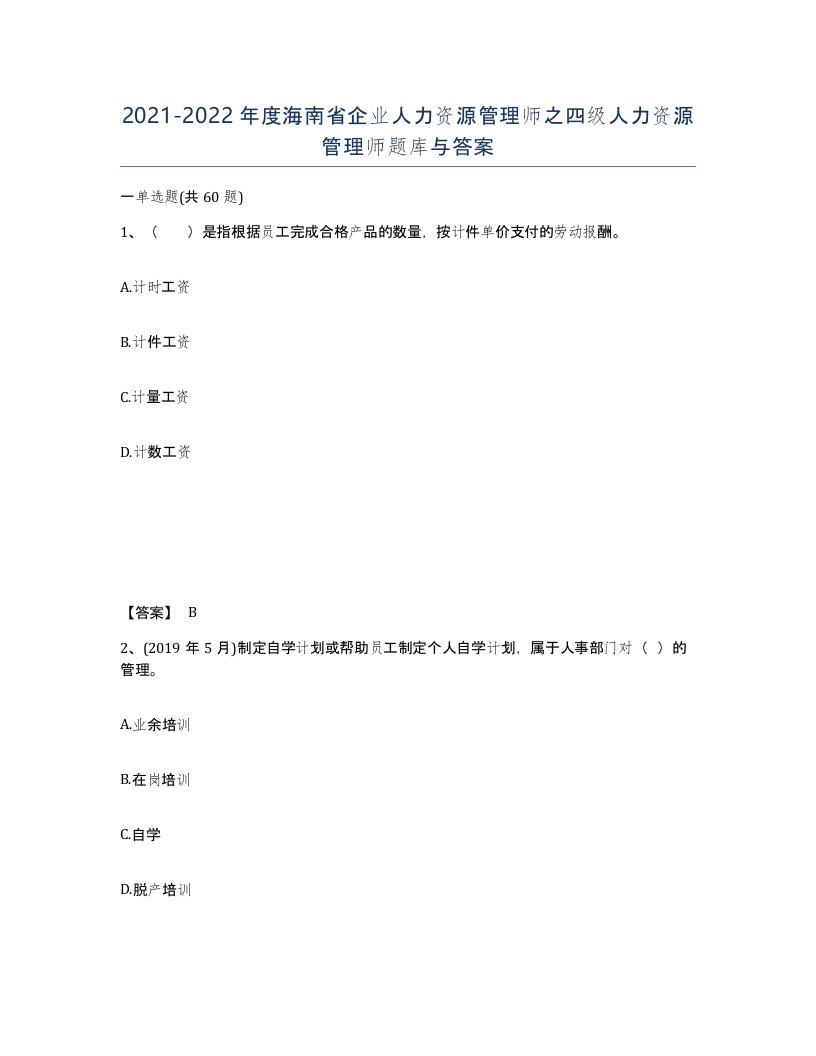 2021-2022年度海南省企业人力资源管理师之四级人力资源管理师题库与答案

一单选题(共60题)

1、（ ）是指根据员工完成合格产品的数量，按计件单价支付的劳动报酬。

A.计时工资

B.计件工资

C.计量工资

D.计数工资

【答案】 B

2、(2019年5月)制定自学计划或帮助员工制定个人自学计划，属于人事部门对（ ）的管理。

A.业余培训

B.在岗培训

C.自学

D.脱产培训